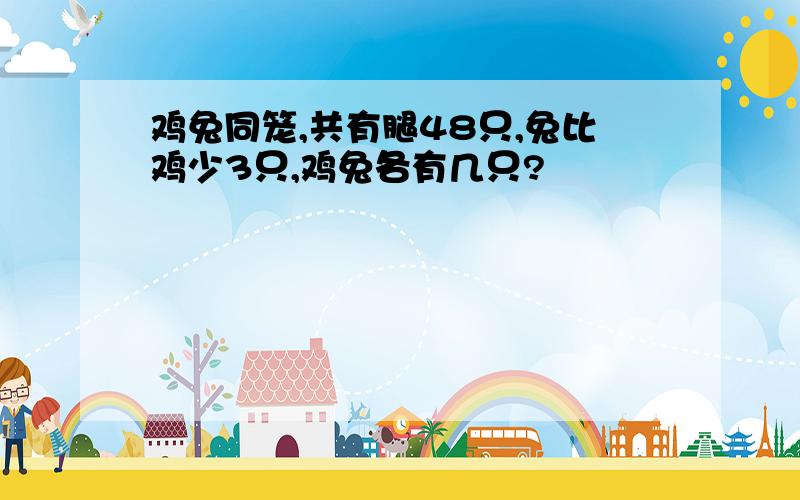 鸡兔同笼,共有腿48只,兔比鸡少3只,鸡兔各有几只?